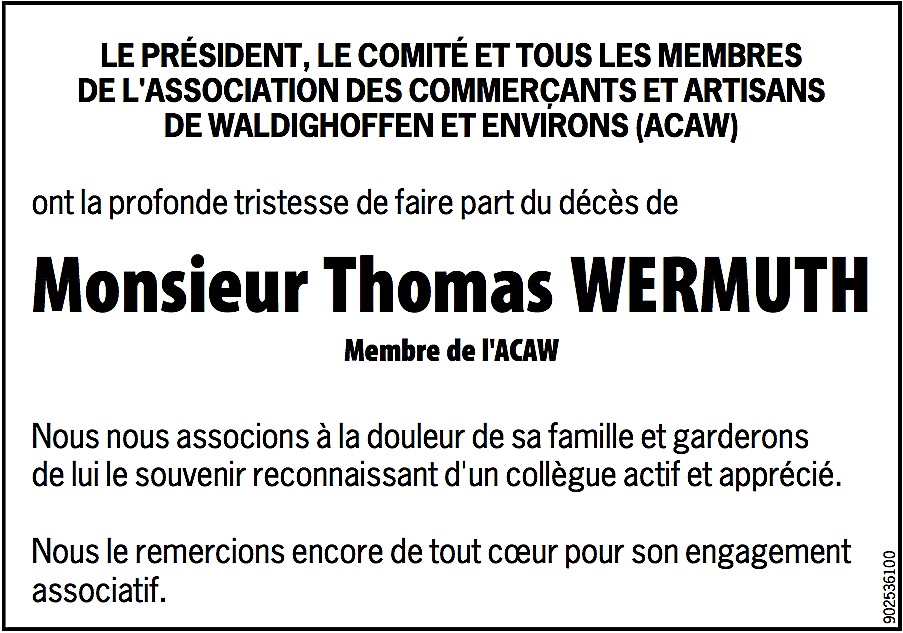 LE PRÉSIDENT, LE COMITÉ ET TOUS LES MEMBRES DE L'ASSOCIATION DES COMMERÇANTS ET ARTISANS DE WALDIGHOFFEN ET ENVIRONS (ACAW)

ont la profonde tristesse de faire part du décès de

Monsieur Thomas WERMUTH

Membre de l'ACAW

Nous nous associons à la douleur de sa famille et garderons de lui le souvenir reconnaissant d'un collègue actif et apprécié.

Nous le remercions encore de tout cœur pour son engagement associatif.

902536100